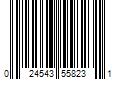 0 24543 55823 1